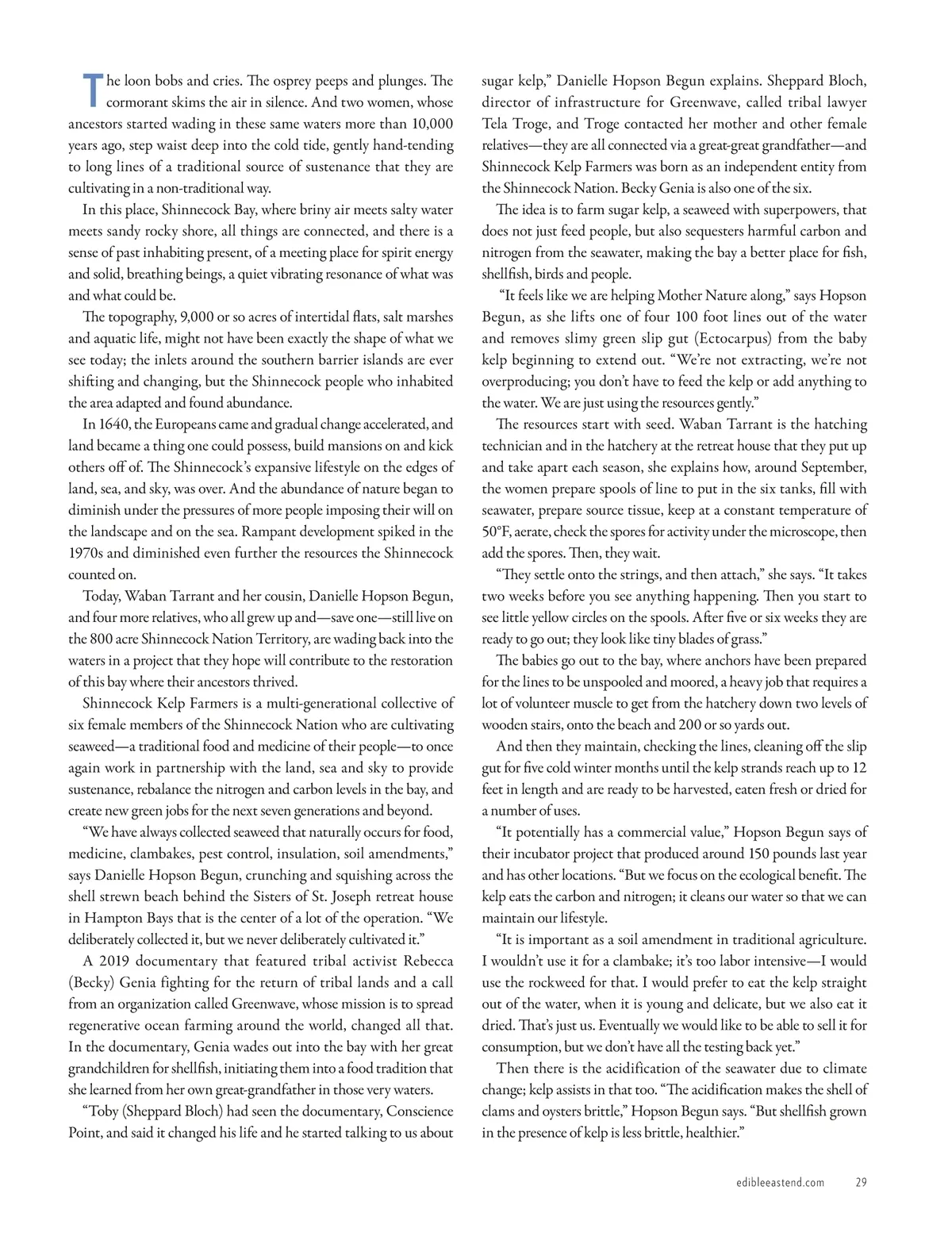 The loon bobs and cries. The osprey peeps and plunges. The cormorant skims the air in silence. And two women, whose ancestors started wading in these same waters more than 10,000 years ago, step waist deep into the cold tide, gently hand-tending to long lines of a traditional source of sustenance that they are cultivating in a non-traditional way.

In this place, Shinnecock Bay, where briny air meets salty water meets sandy rocky shore, all things are connected, and there is a sense of past inhabiting present, of a meeting place for spirit energy and solid, breathing beings, a quiet vibrating resonance of what was and what could be.

The topography, 9,000 or so acres of intertidal flats, salt marshes and aquatic life, might not have been exactly the shape of what we see today; the inlets around the southern barrier islands are ever shifting and changing, but the Shinnecock people who inhabited the area adapted and found abundance.

In 1640, the Europeans came and gradual change accelerated, and land became a thing one could possess, build mansions on and kick others off of. The Shinnecock's expansive lifestyle on the edges of land, sea, and sky, was over. And the abundance of nature began to diminish under the pressures of more people imposing their will on the landscape and on the sea. Rampant development spiked in the 1970s and diminished even further the resources the Shinnecock counted on.

Today, Waban Tarrant and her cousin, Danielle Hopson Begun, and four more relatives, who all grew up and—save one—still live on the 800 acre Shinnecock Nation Territory, are wading back into the waters in a project that they hope will contribute to the restoration of this bay where their ancestors thrived.

Shinnecock Kelp Farmers is a multi-generational collective of six female members of the Shinnecock Nation who are cultivating seaweed—a traditional food and medicine of their people—to once again work in partnership with the land, sea and sky to provide sustenance, rebalance the nitrogen and carbon levels in the bay, and create new green jobs for the next seven generations and beyond.

"We have always collected seaweed that naturally occurs for food, medicine, clambakes, pest control, insulation, soil amendments," says Danielle Hopson Begun, crunching and squishing across the shell strewn beach behind the Sisters of St. Joseph retreat house in Hampton Bays that is the center of a lot of the operation. "We deliberately collected it, but we never deliberately cultivated it."

A 2019 documentary that featured tribal activist Rebecca (Becky) Genia fighting for the return of tribal lands and a call from an organization called Greenwave, whose mission is to spread regenerative ocean farming around the world, changed all that. In the documentary, Genia wades out into the bay with her great grandchildren for shellfish, initiating them into a food tradition that she learned from her own great-grandfather in those very waters.

"Toby (Sheppard Bloch) had seen the documentary, Conscience Point, and said it changed his life and he started talking to us about sugar kelp," Danielle Hopson Begun explains. Sheppard Bloch, director of infrastructure for Greenwave, called tribal lawyer Tela Troge, and Troge contacted her mother and other female relatives—they are all connected via a great-great grandfather—and Shinnecock Kelp Farmers was born as an independent entity from the Shinnecock Nation. Becky Genia is also one of the six.

The idea is to farm sugar kelp, a seaweed with superpowers, that does not just feed people, but also sequesters harmful carbon and nitrogen from the seawater, making the bay a better place for fish, shellfish, birds and people.

"It feels like we are helping Mother Nature along," says Hopson Begun, as she lifts one of four 100 foot lines out of the water and removes slimy green slip gut (Ectocarpus) from the baby kelp beginning to extend out. "We're not extracting, we're not overproducing; you don't have to feed the kelp or add anything to the water. We are just using the resources gently."

The resources start with seed. Waban Tarrant is the hatching technician and in the hatchery at the retreat house that they put up and take apart each season, she explains how, around September, the women prepare spools of line to put in the six tanks, fill with seawater, prepare source tissue, keep at a constant temperature of 50°F, aerate, check the spores for activity under the microscope, then add the spores. Then, they wait.

"They settle onto the strings, and then attach," she says. "It takes two weeks before you see anything happening. Then you start to see little yellow circles on the spools. After five or six weeks they are ready to go out; they look like tiny blades of grass."

The babies go out to the bay, where anchors have been prepared for the lines to be unspooled and moored, a heavy job that requires a lot of volunteer muscle to get from the hatchery down two levels of wooden stairs, onto the beach and 200 or so yards out.

And then they maintain, checking the lines, cleaning off the slip gut for five cold winter months until the kelp strands reach up to 12 feet in length and are ready to be harvested, eaten fresh or dried for a number of uses.

"It potentially has a commercial value," Hopson Begun says of their incubator project that produced around 150 pounds last year and has other locations. "But we focus on the ecological benefit. The kelp eats the carbon and nitrogen; it cleans our water so that we can maintain our lifestyle.

"It is important as a soil amendment in traditional agriculture. I wouldn't use it for a clambake; it's too labor intensive—I would use the rockweed for that. I would prefer to eat the kelp straight out of the water, when it is young and delicate, but we also eat it dried. That's just us. Eventually we would like to be able to sell it for consumption, but we don't have all the testing back yet."

Then there is the acidification of the seawater due to climate change; kelp assists in that too. "The acidification makes the shell of clams and oysters brittle," Hopson Begun says. "But shellfish grown in the presence of kelp is less brittle, healthier."

edibleeastend.com 29